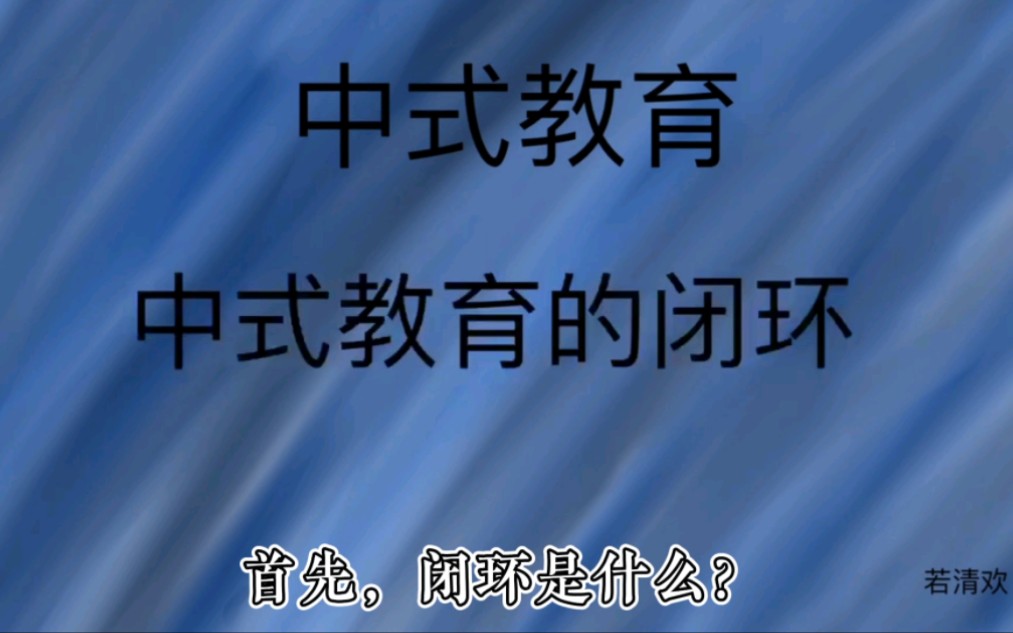 中式教育

中式教育的闭环

首先，闭环是什么？

若清欢